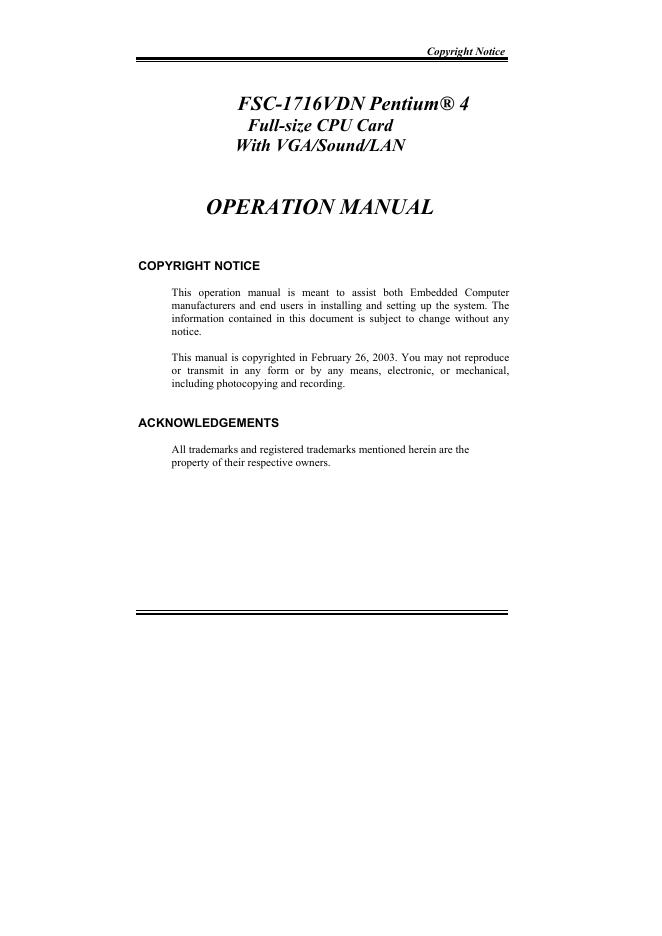 Copyright Notice

FSC-1716VDN Pentium® 4
Full-size CPU Card
With VGA/Sound/LAN

OPERATION MANUAL

COPYRIGHT NOTICE

This operation manual is meant to assist both Embedded Computer manufacturers and end users in installing and setting up the system. The information contained in this document is subject to change without any notice.

This manual is copyrighted in February 26, 2003. You may not reproduce or transmit in any form or by any means, electronic, or mechanical, including photocopying and recording.

ACKNOWLEDGEMENTS

All trademarks and registered trademarks mentioned herein are the property of their respective owners.